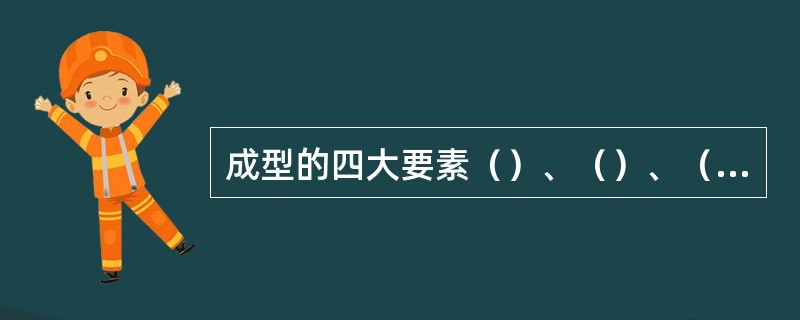 成型的四大要素（）、（）、（...